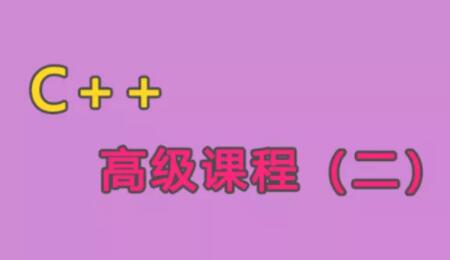 C++

高级课程（二）